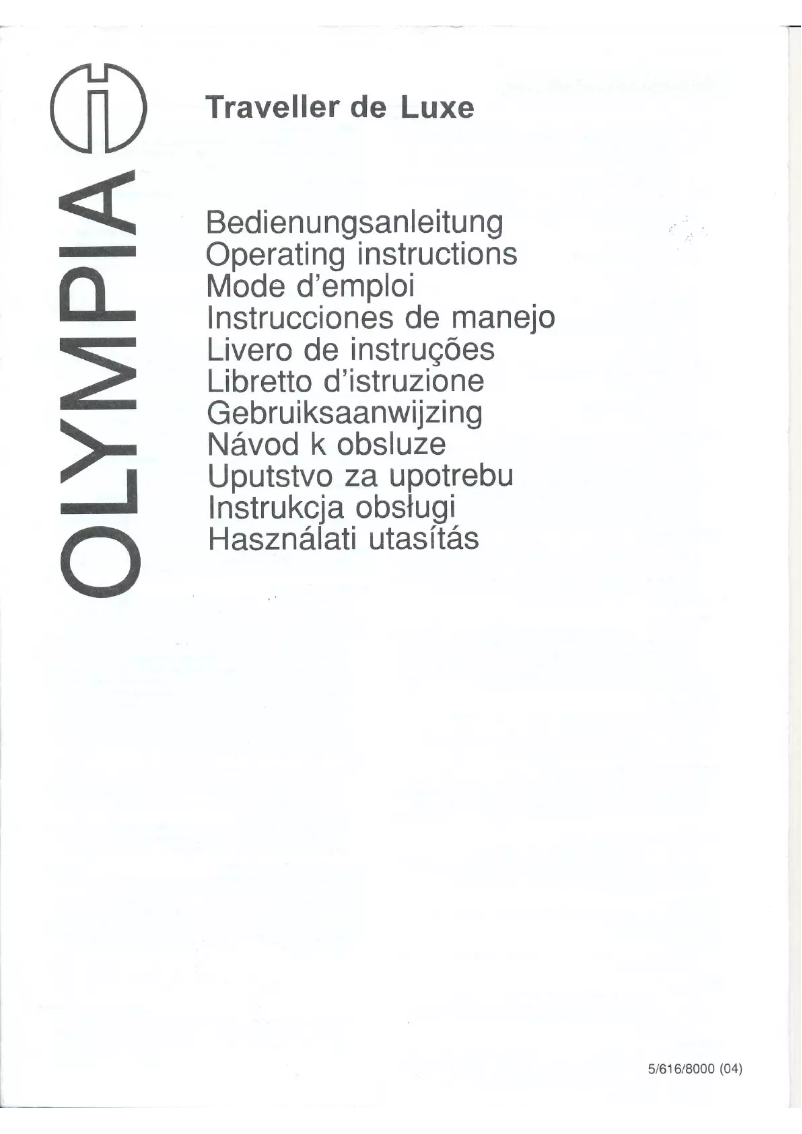 OLYMPIA

Traveller de Luxe

Bedienungsanleitung
Operating instructions
Mode d'emploi
Instrucciones de manejo
Livero de instruções
Libretto d'istruzione
Gebruiksaanwijzing
Návod k obsluze
Uputstvo za upotrebu
Instrukcja obsługi
Használati utasítás

5/616/8000 (04)